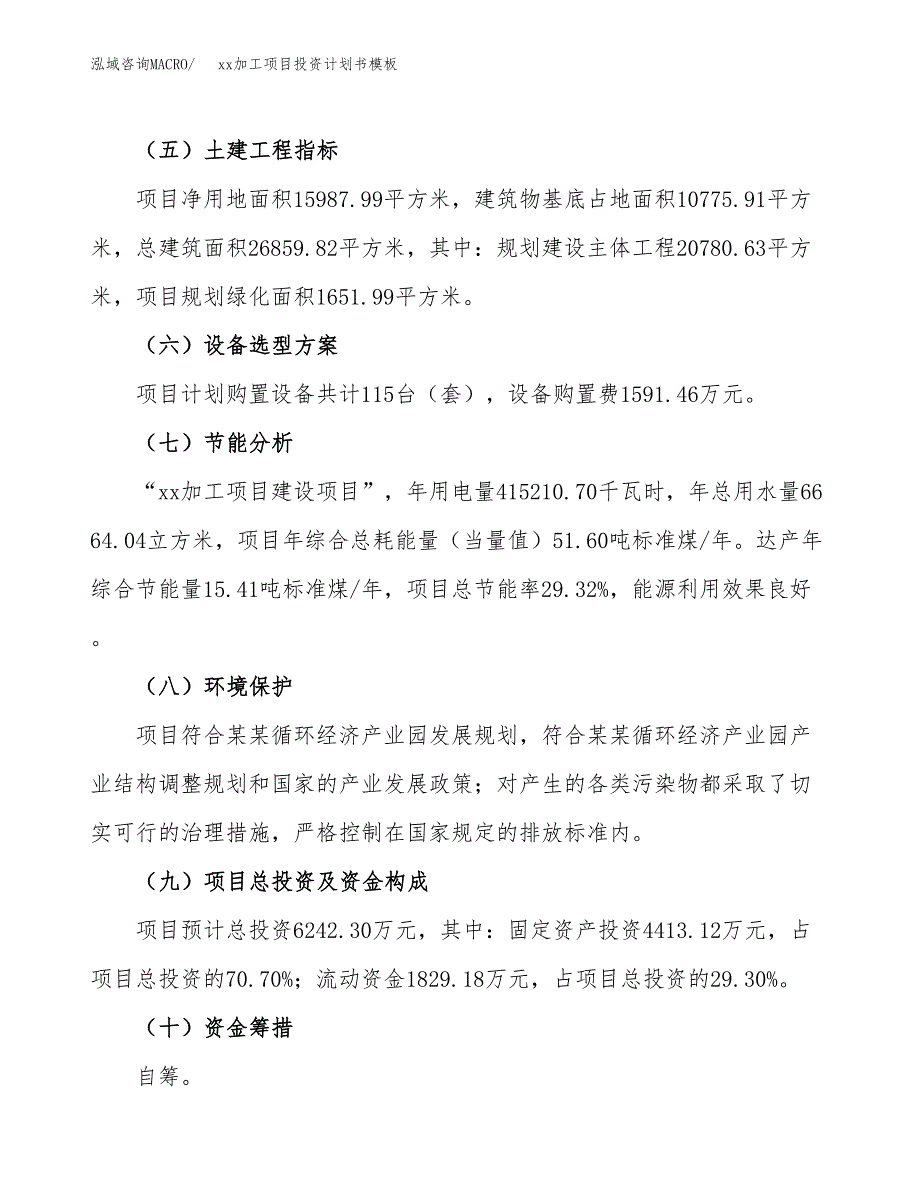 泓域咨询MACRO/　xx加工项目投资计划书模板

（五）土建工程指标

项目净用地面积15987.99平方米，建筑物基底占地面积10775.91平方米，总建筑面积26859.82平方米，其中：规划建设主体工程20780.63平方米，项目规划绿化面积1651.99平方米。

（六）设备选型方案

项目计划购置设备共计115台（套），设备购置费1591.46万元。

（七）节能分析

“xx加工项目建设项目”，年用电量415210.70千瓦时，年总用水量6664.04立方米，项目年综合总耗能量（当量值）51.60吨标准煤/年。达产年综合节能量15.41吨标准煤/年，项目总节能率29.32%，能源利用效果良好。

（八）环境保护

项目符合某某循环经济产业园发展规划，符合某某循环经济产业园产业结构调整规划和国家的产业发展政策；对产生的各类污染物都采取了切实可行的治理措施，严格控制在国家规定的排放标准内。

（九）项目总投资及资金构成

项目预计总投资6242.30万元，其中：固定资产投资4413.12万元，占项目总投资的70.70%；流动资金1829.18万元，占项目总投资的29.30%。

（十）资金筹措

自筹。